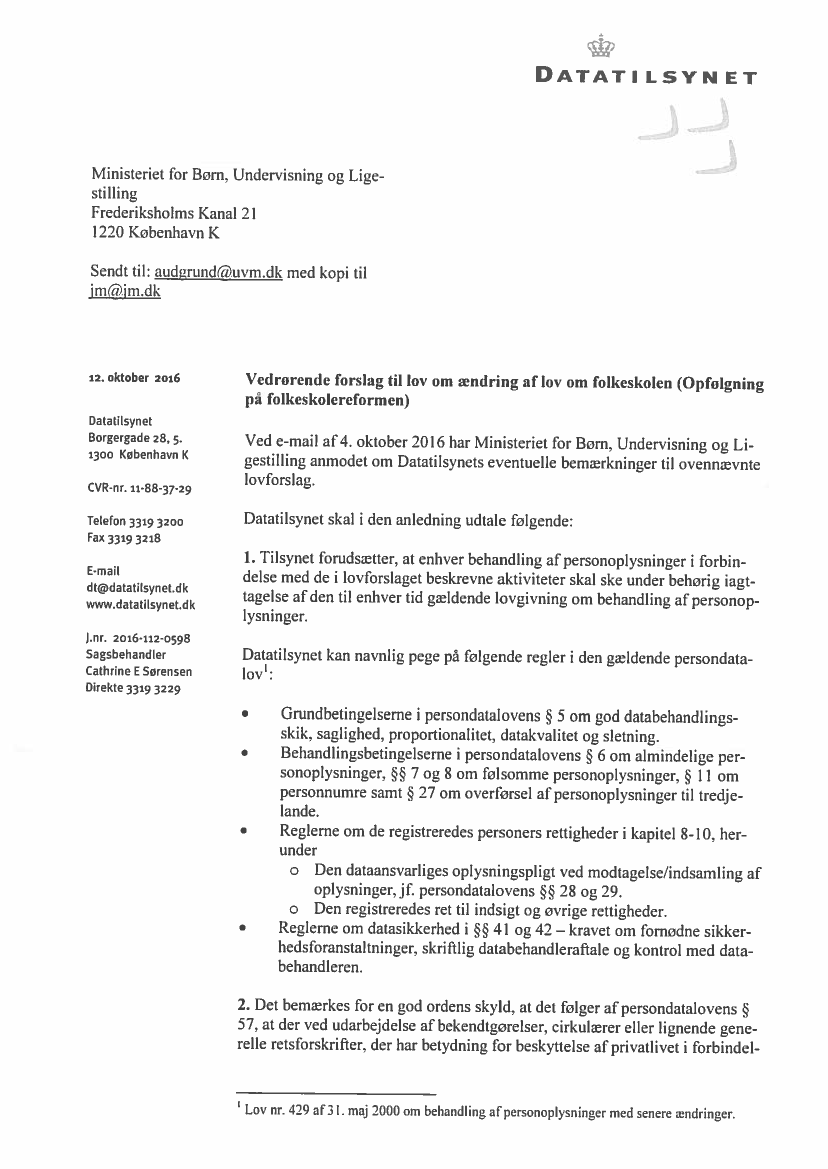 DATATILSYNET

Ministeriet for Børn, Undervisning og Ligestilling
Frederiksholms Kanal 21
1220 København K

Sendt til: audgrund@uvm.dk med kopi til jm@jm.dk

12. oktober 2016

Datatilsynet
Borgergade 28, 5.
1300 København K

CVR-nr. 11-88-37-29

Telefon 3319 3200
Fax 3319 3218

E-mail
dt@datatilsynet.dk
www.datatilsynet.dk

J.nr. 2016-112-0598
Sagsbehandler
Cathrine E Sørensen
Direkte 3319 3229

Vedrørende forslag til lov om ændring af lov om folkeskolen (Opfølgning på folkeskolereformen)

Ved e-mail af 4. oktober 2016 har Ministeriet for Børn, Undervisning og Ligestilling anmodet om Datatilsynets eventuelle bemærkninger til ovennævnte lovforslag.

Datatilsynet skal i den anledning udtale følgende:

1. Tilsynet forudsætter, at enhver behandling af personoplysninger i forbindelse med de i lovforslaget beskrevne aktiviteter skal ske under behørig iagttagelse af den til enhver tid gældende lovgivning om behandling af personoplysninger.

Datatilsynet kan navnlig pege på følgende regler i den gældende persondatalov$^1$:

• Grundbetingelserne i persondatalovens § 5 om god databehandlingsskik, saglighed, proportionalitet, datakvalitet og sletning.
• Behandlingsbetingelserne i persondatalovens § 6 om almindelige personoplysninger, §§ 7 og 8 om følsomme personoplysninger, § 11 om personnumre samt § 27 om overførsel af personoplysninger til tredjelande.
• Reglerne om de registreredes personers rettigheder i kapitel 8-10, herunder
 o Den dataansvarliges oplysningspligt ved modtagelse/indsamling af oplysninger, jf. persondatalovens §§ 28 og 29.
 o Den registreredes ret til indsigt og øvrige rettigheder.
• Reglerne om datasikkerhed i §§ 41 og 42 – kravet om fornødne sikkerhedsforanstaltninger, skriftlig databehandleraftale og kontrol med databehandleren.

2. Det bemærkes for en god ordens skyld, at det følger af persondatalovens § 57, at der ved udarbejdelse af bekendtgørelser, cirkulærer eller lignende generelle retsforskrifter, der har betydning for beskyttelse af privatlivet i forbindel-

$^1$ Lov nr. 429 af 31. maj 2000 om behandling af personoplysninger med senere ændringer.